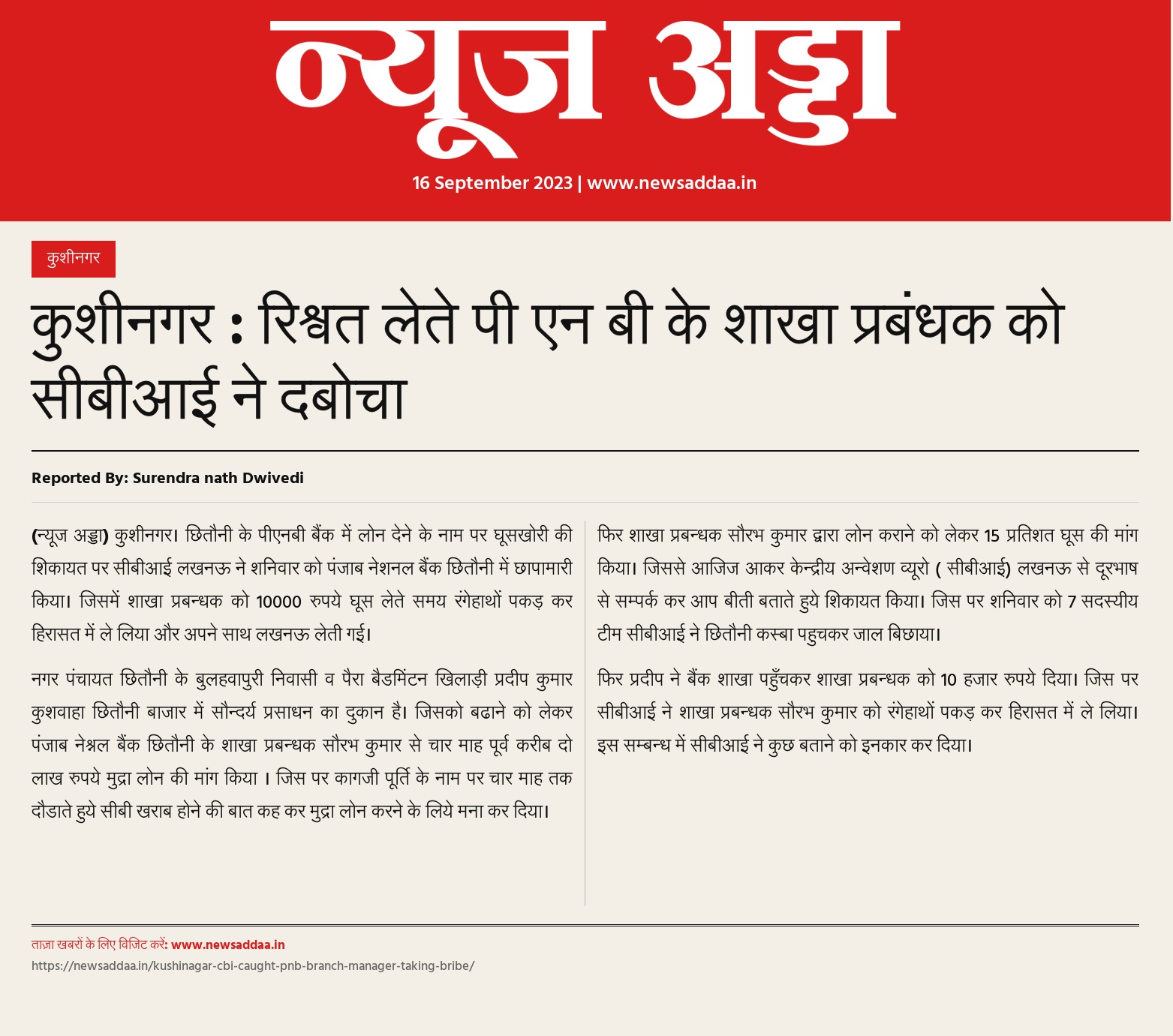 न्यूज अड्डा

16 September 2023 | www.newsaddaa.in

कुशीनगर

कुशीनगर : रिश्वत लेते पी एन बी के शाखा प्रबंधक को सीबीआई ने दबोचा

Reported By: Surendra nath Dwivedi

(न्यूज अड्डा) कुशीनगर। छितौनी के पीएनबी बैंक में लोन देने के नाम पर घूसखोरी की शिकायत पर सीबीआई लखनऊ ने शनिवार को पंजाब नेशनल बैंक छितौनी में छापामारी किया। जिसमें शाखा प्रबन्धक को 10000 रुपये घूस लेते समय रंगेहाथों पकड़ कर हिरासत में ले लिया और अपने साथ लखनऊ लेती गई।

नगर पंचायत छितौनी के बुलहवापुरी निवासी व पैरा बैडमिंटन खिलाड़ी प्रदीप कुमार कुशवाहा छितौनी बाजार में सौन्दर्य प्रसाधन का दुकान है। जिसको बढाने को लेकर पंजाब नेश्नल बैंक छितौनी के शाखा प्रबन्धक सौरभ कुमार से चार माह पूर्व करीब दो लाख रुपये मुद्रा लोन की मांग किया । जिस पर कागजी पूर्ति के नाम पर चार माह तक दौडाते हुये सीबी खराब होने की बात कह कर मुद्रा लोन करने के लिये मना कर दिया।

फिर शाखा प्रबन्धक सौरभ कुमार द्वारा लोन कराने को लेकर 15 प्रतिशत घूस की मांग किया। जिससे आजिज आकर केन्द्रीय अन्वेशण व्यूरो ( सीबीआई) लखनऊ से दूरभाष से सम्पर्क कर आप बीती बताते हुये शिकायत किया। जिस पर शनिवार को 7 सदस्यीय टीम सीबीआई ने छितौनी कस्बा पहुचकर जाल बिछाया।

फिर प्रदीप ने बैंक शाखा पहुँचकर शाखा प्रबन्धक को 10 हजार रुपये दिया। जिस पर सीबीआई ने शाखा प्रबन्धक सौरभ कुमार को रंगेहाथों पकड़ कर हिरासत में ले लिया। इस सम्बन्ध में सीबीआई ने कुछ बताने को इनकार कर दिया।

ताज़ा खबरों के लिए विजिट करें: www.newsaddaa.in
https://newsaddaa.in/kushinagar-cbi-caught-pnb-branch-manager-taking-bribe/